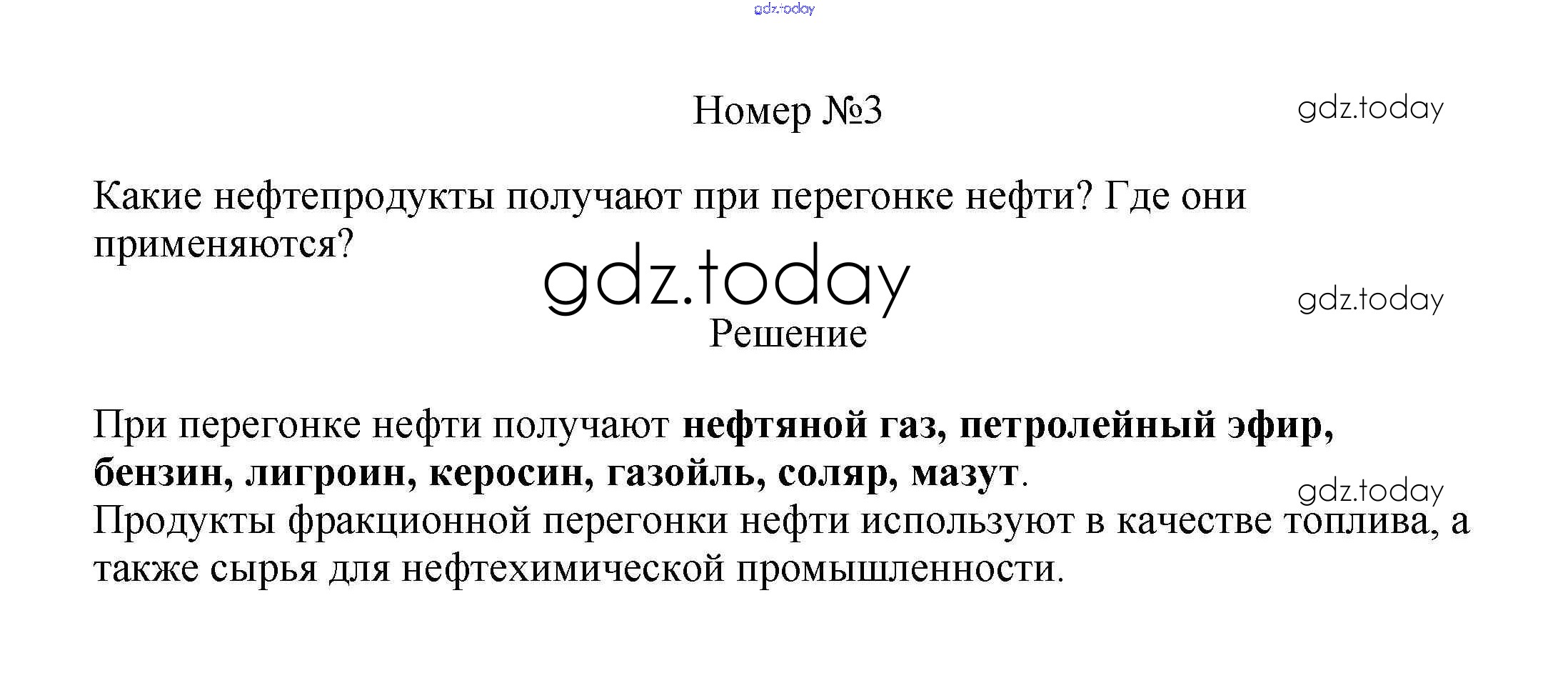 Номер №3

Какие нефтепродукты получают при перегонке нефти? Где они применяются?

Решение

При перегонке нефти получают нефтяной газ, петролейный эфир, бензин, лигроин, керосин, газойль, соляр, мазут.
Продукты фракционной перегонки нефти используют в качестве топлива, а также сырья для нефтехимической промышленности.

gdz.today